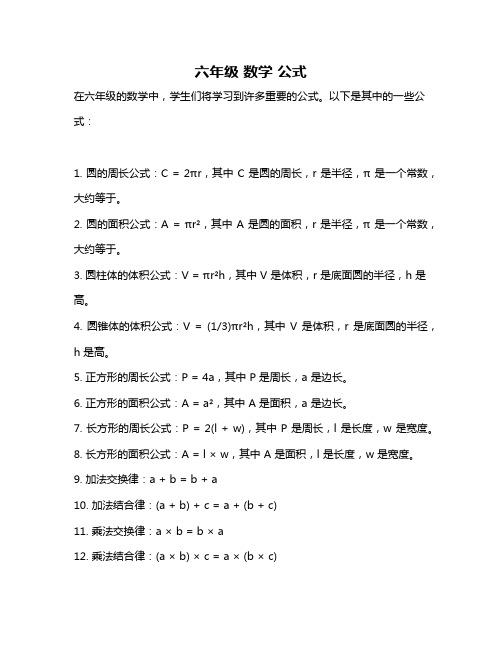 六年级 数学 公式

在六年级的数学中，学生们将学习到许多重要的公式。以下是其中的一些公式：

1. 圆的周长公式：$C = 2\pi r$，其中 C 是圆的周长，r 是半径，π 是一个常数，大约等于。

2. 圆的面积公式：$A = \pi r^2$，其中 A 是圆的面积，r 是半径，π 是一个常数，大约等于。

3. 圆柱体的体积公式：$V = \pi r^2 h$，其中 V 是体积，r 是底面圆的半径，h 是高。

4. 圆锥体的体积公式：$V = (1/3)\pi r^2 h$，其中 V 是体积，r 是底面圆的半径，h 是高。

5. 正方形的周长公式：$P = 4a$，其中 P 是周长，a 是边长。

6. 正方形的面积公式：$A = a^2$，其中 A 是面积，a 是边长。

7. 长方形的周长公式：$P = 2(l + w)$，其中 P 是周长，l 是长度，w 是宽度。

8. 长方形的面积公式：$A = l \times w$，其中 A 是面积，l 是长度，w 是宽度。

9. 加法交换律：$a + b = b + a$

10. 加法结合律：$(a + b) + c = a + (b + c)$

11. 乘法交换律：$a \times b = b \times a$

12. 乘法结合律：$(a \times b) \times c = a \times (b \times c)$